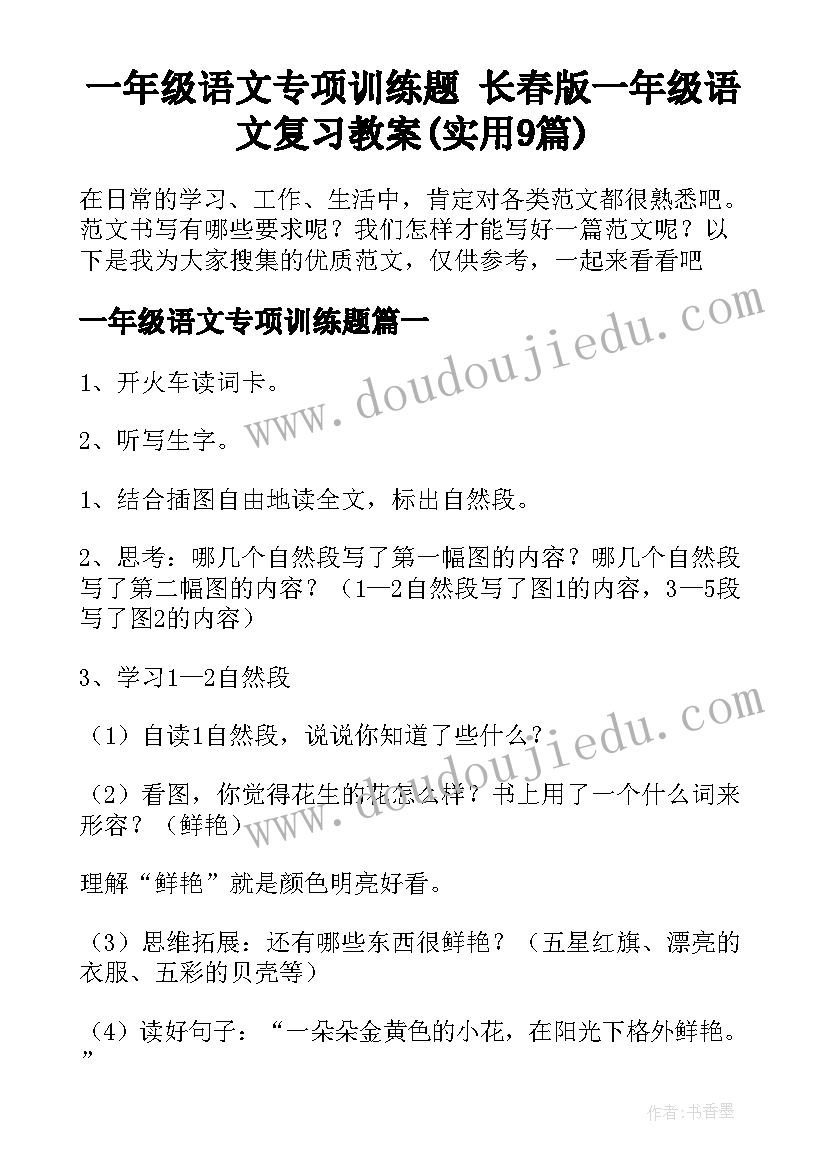 一年级语文专项训练题 长春版一年级语文复习教案(实用9篇)

在日常的学习、工作、生活中，肯定对各类范文都很熟悉吧。范文书写有哪些要求呢？我们怎样才能写好一篇范文呢？以下是我为大家搜集的优质范文，仅供参考，一起来看看吧

一年级语文专项训练题篇一

1、开火车读词卡。

2、听写生字。

1、结合插图自由地读全文，标出自然段。

2、思考：哪几个自然段写了第一幅图的内容？哪几个自然段写了第二幅图的内容？（1—2自然段写了图1的内容，3—5段写了图2的内容）

3、学习1—2自然段

（1）自读1自然段，说说你知道了些什么？

（2）看图，你觉得花生的花怎么样？书上用了一个什么词来形容？（鲜艳）

理解“鲜艳”就是颜色明亮好看。

（3）思维拓展：还有哪些东西很鲜艳？（五星红旗、漂亮的衣服、五彩的贝壳等）

（4）读好句子：“一朵朵金黄色的小花，在阳光下格外鲜艳。”

www.doudoujiedu.com

www.doudoujiedu.com

作者：书香墨